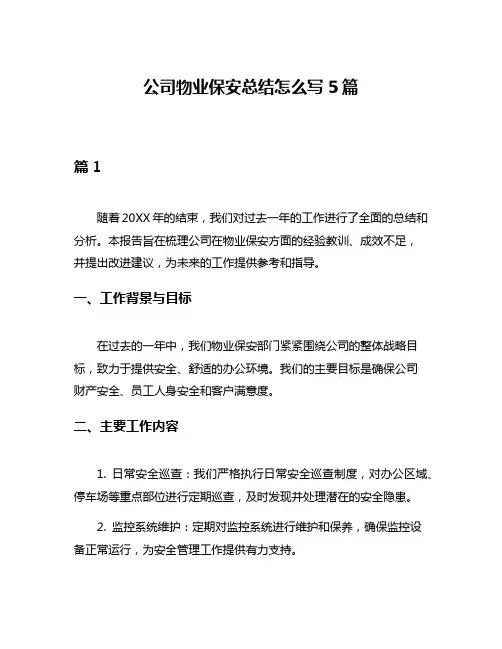 公司物业保安总结怎么写 5 篇

篇 1

随着 20XX 年的结束，我们对过去一年的工作进行了全面的总结和分析。本报告旨在梳理公司在物业保安方面的经验教训、成效不足，并提出改进建议，为未来的工作提供参考和指导。

一、工作背景与目标

在过去的一年中，我们物业保安部门紧紧围绕公司的整体战略目标，致力于提供安全、舒适的办公环境。我们的主要目标是确保公司财产安全、员工人身安全和客户满意度。

二、主要工作内容

1. 日常安全巡查：我们严格执行日常安全巡查制度，对办公区域、停车场等重点部位进行定期巡查，及时发现并处理潜在的安全隐患。

2. 监控系统维护：定期对监控系统进行维护和保养，确保监控设备正常运行，为安全管理工作提供有力支持。